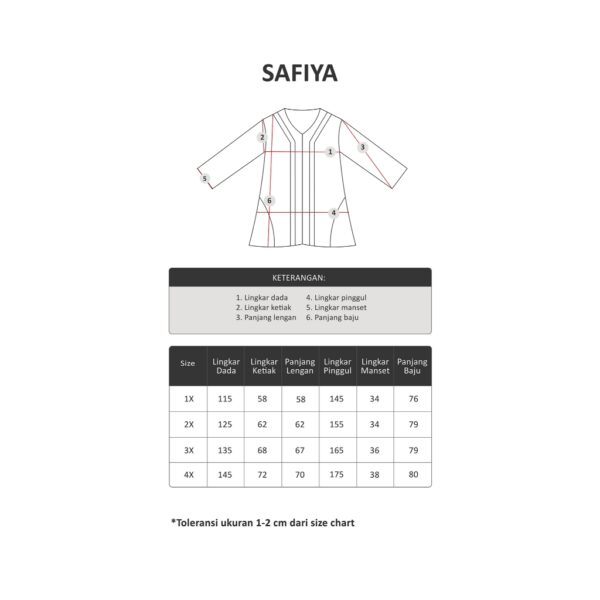 SAFIYA

2
1
3
5
6
4

KETERANGAN:

1. Lingkar dada
2. Lingkar ketiak
3. Panjang lengan
4. Lingkar pinggul
5. Lingkar manset
6. Panjang baju

| Size | Lingkar Dada | Lingkar Ketiak | Panjang Lengan | Lingkar Pinggul | Lingkar Manset | Panjang Baju |
|---|---|---|---|---|---|---|
| 1X | 115 | 58 | 58 | 145 | 34 | 76 |
| 2X | 125 | 62 | 62 | 155 | 34 | 79 |
| 3X | 135 | 68 | 67 | 165 | 36 | 79 |
| 4X | 145 | 72 | 70 | 175 | 38 | 80 |

*Toleransi ukuran 1-2 cm dari size chart